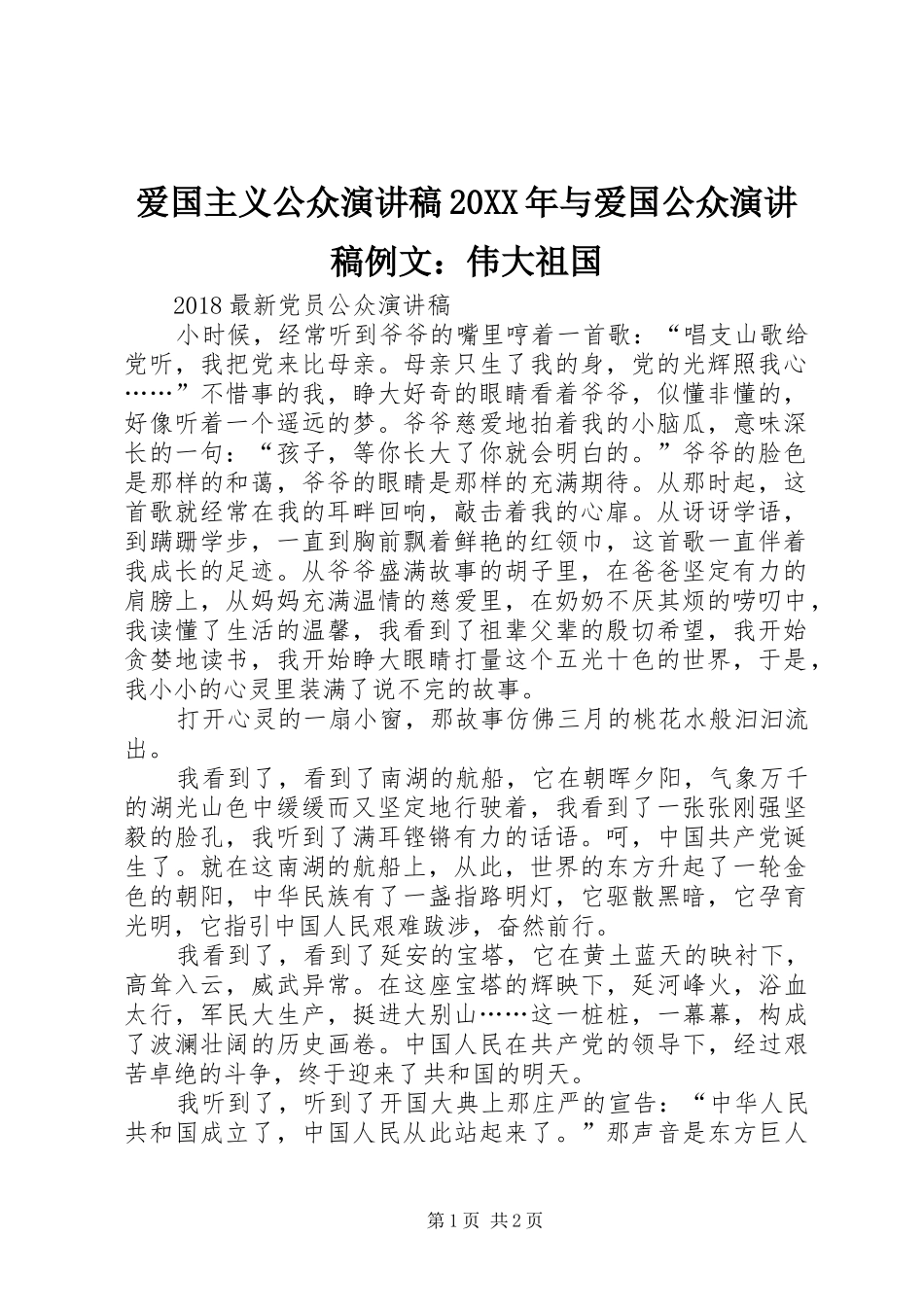 爱国主义公众演讲稿20XX年与爱国公众演讲稿例文：伟大祖国

2018最新党员公众演讲稿

小时候，经常听到爷爷的嘴里哼着一首歌：“唱支山歌给党听，我把党来比母亲。母亲只生了我的身，党的光辉照我心……”不惜事的我，睁大好奇的眼睛看着爷爷，似懂非懂的，好像听着一个遥远的梦。爷爷慈爱地拍着我的小脑瓜，意味深长的一句：“孩子，等你长大了你就会明白的。”爷爷的脸色是那样的和蔼，爷爷的眼睛是那样的充满期待。从那时起，这首歌就经常在我的耳畔回响，敲击着我的心扉。从讶讶学语，到蹒跚学步，一直到胸前飘着鲜艳的红领巾，这首歌一直伴着我成长的足迹。从爷爷盛满故事的胡子里，在爸爸坚定有力的肩膀上，从妈妈充满温情的慈爱里，在奶奶不厌其烦的唠叨中，我读懂了生活的温馨，我看到了祖辈父辈的殷切希望，我开始贪婪地读书，我开始睁大眼睛打量这个五光十色的世界，于是，我小小的心灵里装满了说不完的故事。

打开心灵的一扇小窗，那故事仿佛三月的桃花水般汩汩流出。

我看到了，看到了南湖的航船，它在朝晖夕阳，气象万千的湖光山色中缓缓而又坚定地行驶着，我看到了一张张刚强坚毅的脸孔，我听到了满耳铿锵有力的话语。呵，中国共产党诞生了。就在这南湖的航船上，从此，世界的东方升起了一轮金色的朝阳，中华民族有了一盏指路明灯，它驱散黑暗，它孕育光明，它指引中国人民艰难跋涉，奋然前行。

我看到了，看到了延安的宝塔，它在黄土蓝天的映衬下，高耸入云，威武异常。在这座宝塔的辉映下，延河峰火，浴血太行，军民大生产，挺进大别山……这一桩桩，一幕幕，构成了波澜壮阔的历史画卷。中国人民在共产党的领导下，经过艰苦卓绝的斗争，终于迎来了共和国的明天。

我听到了，听到了开国大典上那庄严的宣告：“中华人民共和国成立了，中国人民从此站起来了。”那声音是东方巨人

第1页 共2页